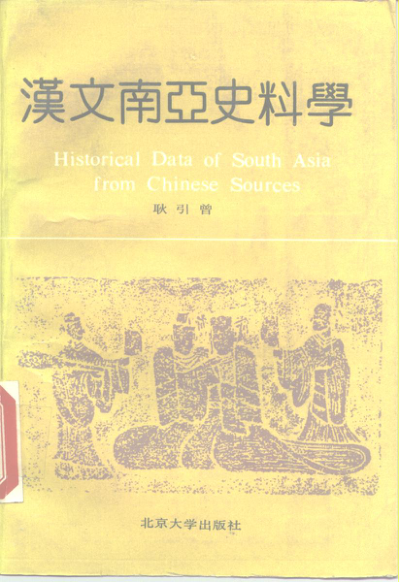 漢文南亞史料學

Historical Data of South Asia from Chinese Sources

耿引曾

北京大学出版社